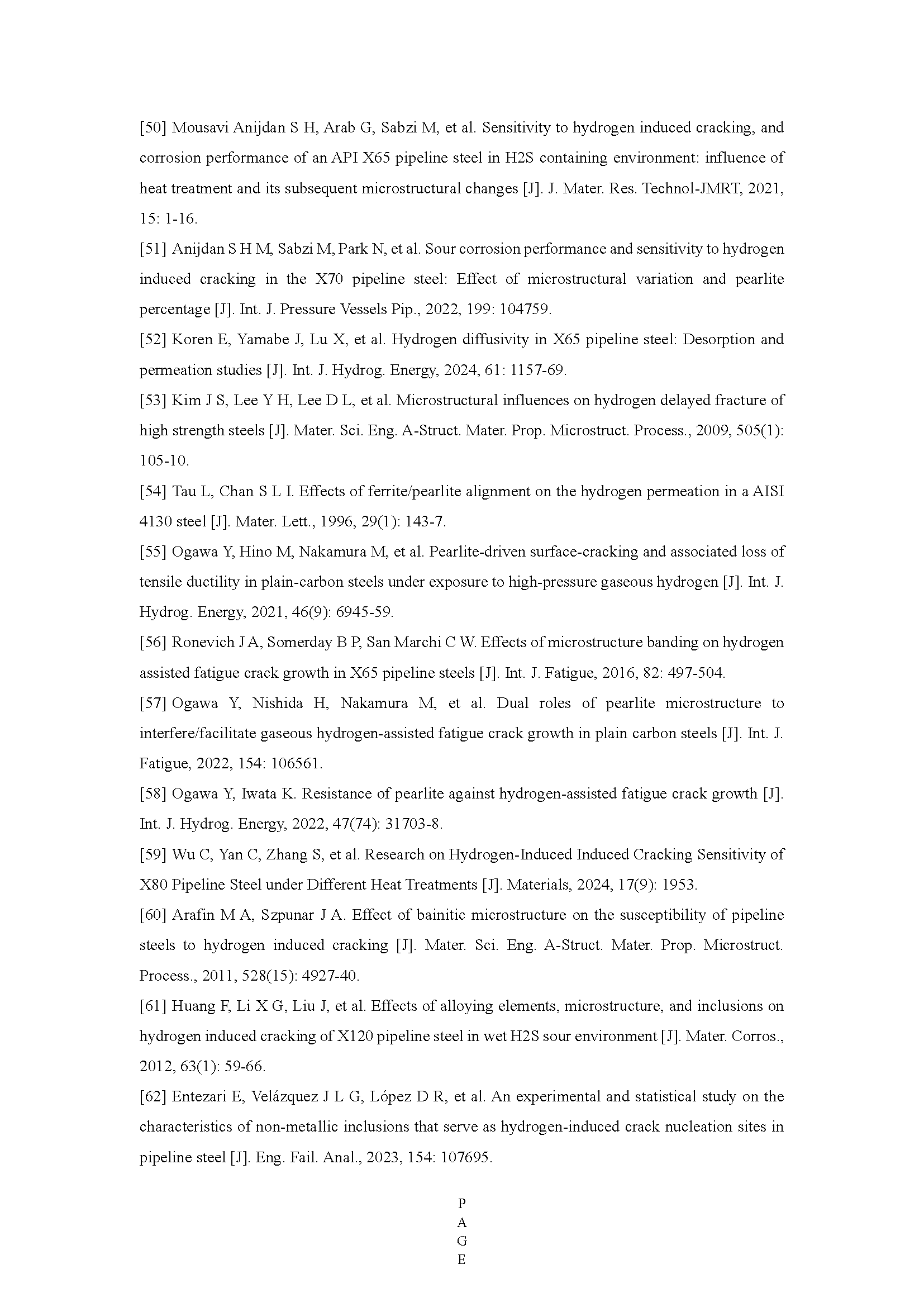 [50] Mousavi Anijdan S H, Arab G, Sabzi M, et al. Sensitivity to hydrogen induced cracking, and corrosion performance of an API X65 pipeline steel in H2S containing environment: influence of heat treatment and its subsequent microstructural changes [J]. J. Mater. Res. Technol-JMRT, 2021, 15: 1-16.

[51] Anijdan S H M, Sabzi M, Park N, et al. Sour corrosion performance and sensitivity to hydrogen induced cracking in the X70 pipeline steel: Effect of microstructural variation and pearlite percentage [J]. Int. J. Pressure Vessels Pip., 2022, 199: 104759.

[52] Koren E, Yamabe J, Lu X, et al. Hydrogen diffusivity in X65 pipeline steel: Desorption and permeation studies [J]. Int. J. Hydrog. Energy, 2024, 61: 1157-69.

[53] Kim J S, Lee Y H, Lee D L, et al. Microstructural influences on hydrogen delayed fracture of high strength steels [J]. Mater. Sci. Eng. A-Struct. Mater. Prop. Microstruct. Process., 2009, 505(1): 105-10.

[54] Tau L, Chan S L I. Effects of ferrite/pearlite alignment on the hydrogen permeation in a AISI 4130 steel [J]. Mater. Lett., 1996, 29(1): 143-7.

[55] Ogawa Y, Hino M, Nakamura M, et al. Pearlite-driven surface-cracking and associated loss of tensile ductility in plain-carbon steels under exposure to high-pressure gaseous hydrogen [J]. Int. J. Hydrog. Energy, 2021, 46(9): 6945-59.

[56] Ronevich J A, Somerday B P, San Marchi C W. Effects of microstructure banding on hydrogen assisted fatigue crack growth in X65 pipeline steels [J]. Int. J. Fatigue, 2016, 82: 497-504.

[57] Ogawa Y, Nishida H, Nakamura M, et al. Dual roles of pearlite microstructure to interfere/facilitate gaseous hydrogen-assisted fatigue crack growth in plain carbon steels [J]. Int. J. Fatigue, 2022, 154: 106561.

[58] Ogawa Y, Iwata K. Resistance of pearlite against hydrogen-assisted fatigue crack growth [J]. Int. J. Hydrog. Energy, 2022, 47(74): 31703-8.

[59] Wu C, Yan C, Zhang S, et al. Research on Hydrogen-Induced Induced Cracking Sensitivity of X80 Pipeline Steel under Different Heat Treatments [J]. Materials, 2024, 17(9): 1953.

[60] Arafin M A, Szpunar J A. Effect of bainitic microstructure on the susceptibility of pipeline steels to hydrogen induced cracking [J]. Mater. Sci. Eng. A-Struct. Mater. Prop. Microstruct. Process., 2011, 528(15): 4927-40.

[61] Huang F, Li X G, Liu J, et al. Effects of alloying elements, microstructure, and inclusions on hydrogen induced cracking of X120 pipeline steel in wet H2S sour environment [J]. Mater. Corros., 2012, 63(1): 59-66.

[62] Entezari E, Velázquez J L G, López D R, et al. An experimental and statistical study on the characteristics of non-metallic inclusions that serve as hydrogen-induced crack nucleation sites in pipeline steel [J]. Eng. Fail. Anal., 2023, 154: 107695.

P
A
G
E